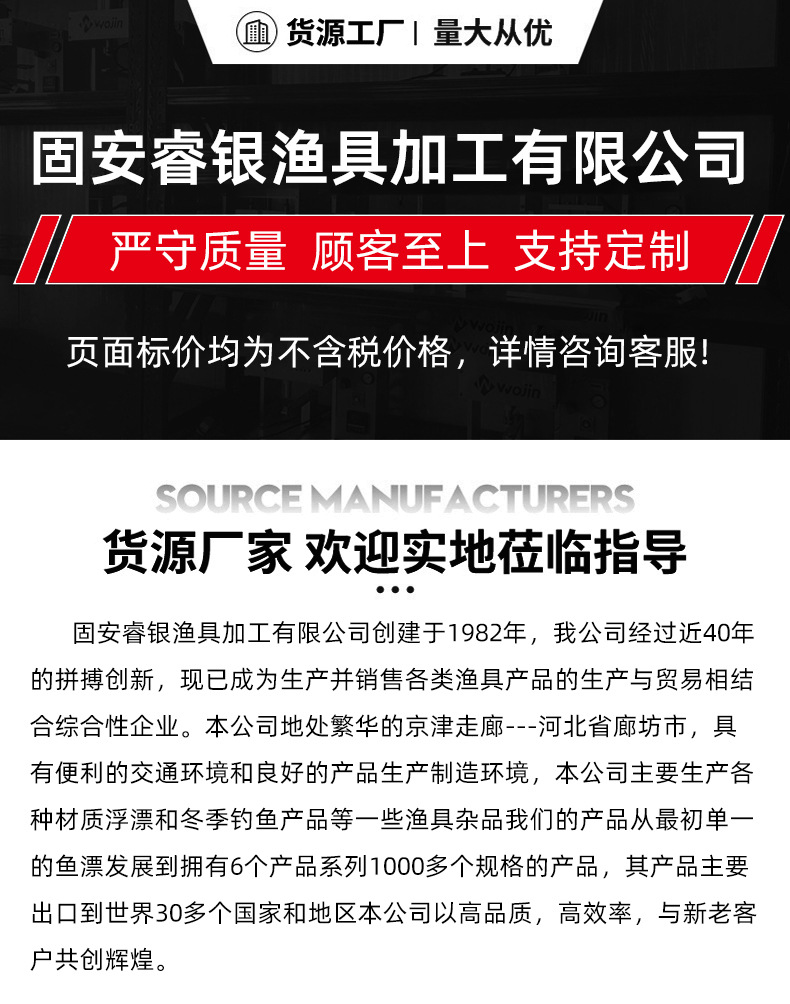 货源工厂 | 量大从优

固安睿银渔具加工有限公司

严守质量 顾客至上 支持定制

页面标价均为不含税价格，详情咨询客服!

SOURCE MANUFACTURERS

货源厂家 欢迎实地莅临指导

固安睿银渔具加工有限公司创建于1982年，我公司经过近40年的拼搏创新，现已成为生产并销售各类渔具产品的生产与贸易相结合综合性企业。本公司地处繁华的京津走廊---河北省廊坊市，具有便利的交通环境和良好的产品生产制造环境，本公司主要生产各种材质浮漂和冬季钓鱼产品等一些渔具杂品我们的产品从最初单一的鱼漂发展到拥有6个产品系列1000多个规格的产品，其产品主要出口到世界30多个国家和地区本公司以高品质，高效率，与新老客户共创辉煌。